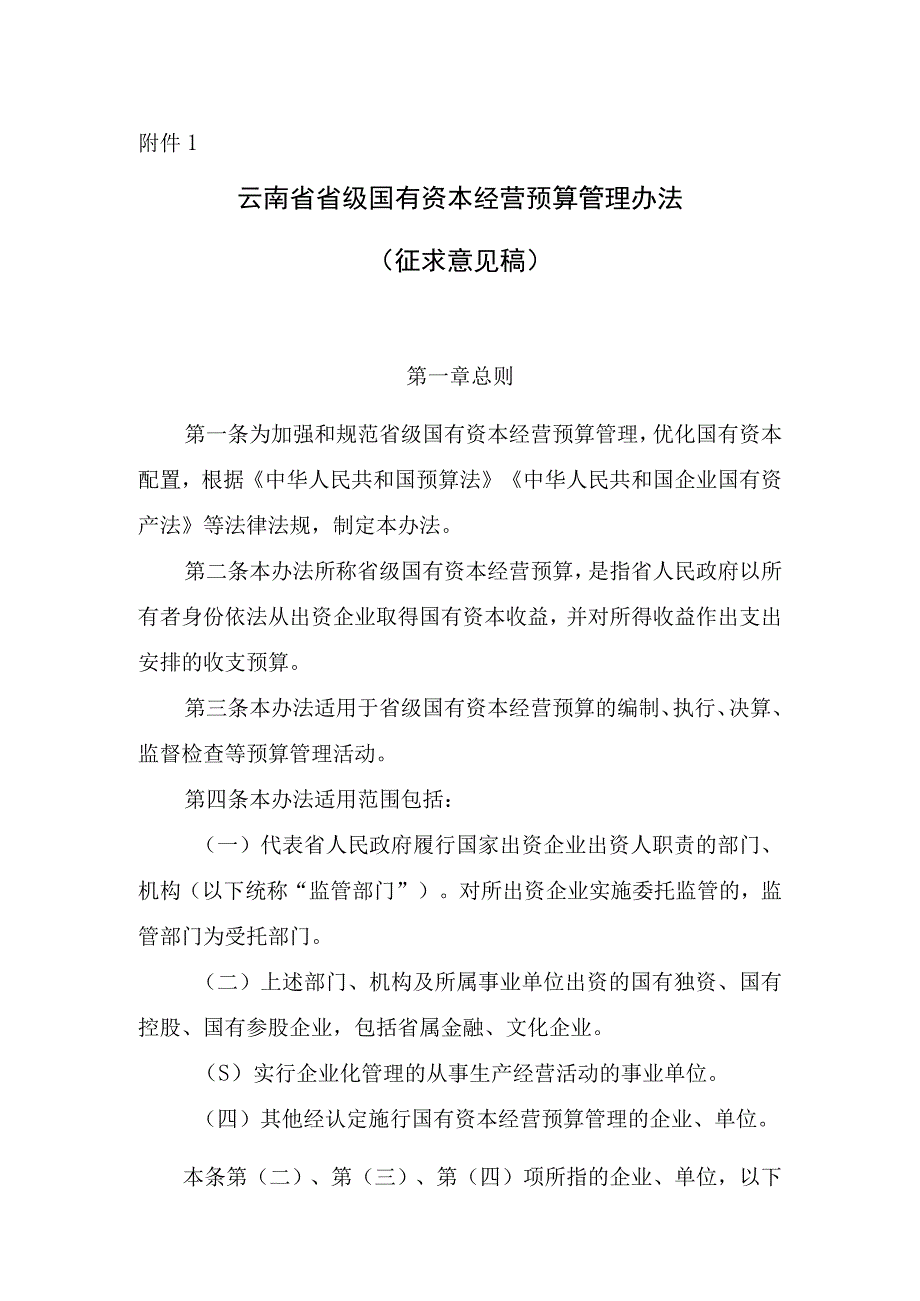 附件 1

云南省省级国有资本经营预算管理办法

（征求意见稿）

第一章总则

第一条为加强和规范省级国有资本经营预算管理，优化国有资本配置，根据《中华人民共和国预算法》《中华人民共和国企业国有资产法》等法律法规，制定本办法。

第二条本办法所称省级国有资本经营预算，是指省人民政府以所有者身份依法从出资企业取得国有资本收益，并对所得收益作出支出安排的收支预算。

第三条本办法适用于省级国有资本经营预算的编制、执行、决算、监督检查等预算管理活动。

第四条本办法适用范围包括：

（一）代表省人民政府履行国家出资企业出资人职责的部门、机构（以下统称“监管部门”）。对所出资企业实施委托监管的，监管部门为受托部门。

（二）上述部门、机构及所属事业单位出资的国有独资、国有控股、国有参股企业，包括省属金融、文化企业。

（S）实行企业化管理的从事生产经营活动的事业单位。

（四）其他经认定施行国有资本经营预算管理的企业、单位。

本条第（二）、第（三）、第（四）项所指的企业、单位，以下